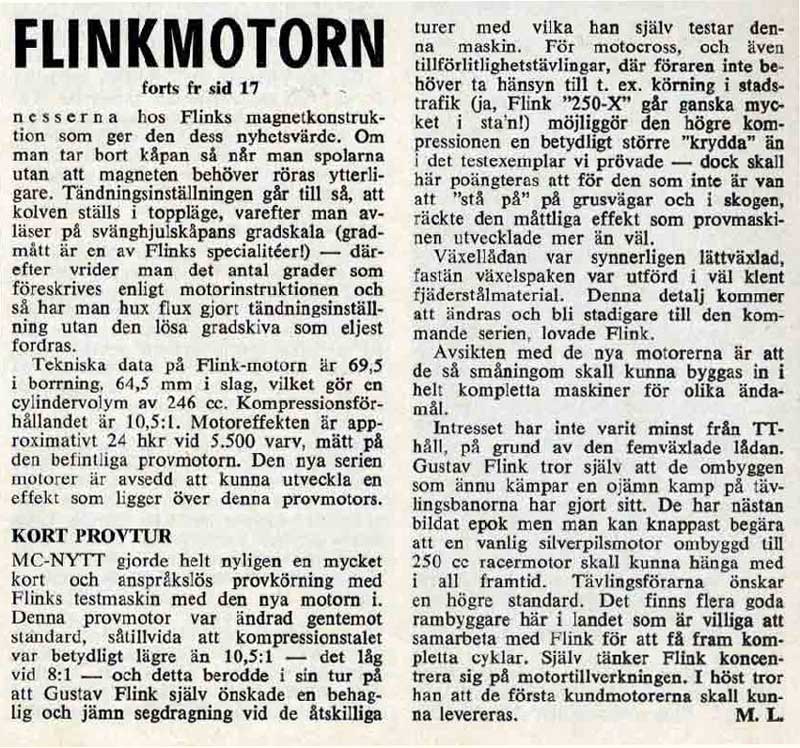 FLINKMOTORN

forts fr sid 17

nesserna hos Flinks magnetkonstruktion som ger den dess nyhetsvärde. Om man tar bort kåpan så når man spolarna utan att magneten behöver röras ytterligare. Tändningsinställningen går till så, att kolven ställs i toppläge, varefter man avläser på svänghjulskåpans gradskala (gradmått är en av Flinks specialitéer!) — därefter vrider man det antal grader som föreskrives enligt motorinstruktionen och så har man hux flux gjort tändningsinställning utan den lösa gradskiva som eljest fordras.

Tekniska data på Flink-motorn är 69,5 i borrning, 64,5 mm i slag, vilket gör en cylindervolym av 246 cc. Kompressionsförhållandet är 10,5:1. Motoreffekten är approximativt 24 hkr vid 5.500 varv, mätt på den befintliga provmotorn. Den nya serien motorer är avsedd att kunna utveckla en effekt som ligger över denna provmotors.

KORT PROVTUR

MC-NYTT gjorde helt nyligen en mycket kort och anspråkslös provkörning med Flinks testmaskin med den nya motorn i. Denna provmotor var ändrad gentemot standard, såtillvida att kompressionstalet var betydligt lägre än 10,5:1 — det låg vid 8:1 — och detta berodde i sin tur på att Gustav Flink själv önskade en behaglig och jämn segdragning vid de åtskilliga turer med vilka han själv testar denna maskin. För motocross, och även tillförlitlighetstävlingar, där föraren inte behöver ta hänsyn till t. ex. körning i stadstrafik (ja, Flink "250-X" går ganska mycket i sta'n!) möjliggör den högre kompressionen en betydligt större "krydda" än i det testexemplar vi prövade — dock skall här poängteras att för den som inte är van att "stå på" på grusvägar och i skogen, räckte den måttliga effekt som provmaskinen utvecklade mer än väl.

Växellådan var synnerligen lättväxlad, fastän växelspaken var utförd i väl klent fjäderstålmaterial. Denna detalj kommer att ändras och bli stadigare till den kommande serien, lovade Flink.

Avsikten med de nya motorerna är att de så småningom skall kunna byggas in i helt kompletta maskiner för olika ändamål.

Intresset har inte varit minst från TT-håll, på grund av den femväxlade lådan. Gustav Flink tror själv att de ombyggen som ännu kämpar en ojämn kamp på tävlingsbanorna har gjort sitt. De har nästan bildat epok men man kan knappast begära att en vanlig silverpilsmotor ombyggd till 250 cc racermotor skall kunna hänga med i all framtid. Tävlingsförarna önskar en högre standard. Det finns flera goda rambyggare här i landet som är villiga att samarbeta med Flink för att få fram kompletta cyklar. Själv tänker Flink koncentrera sig på motortillverkningen. I höst tror han att de första kundmotorerna skall kunna levereras. M. L.